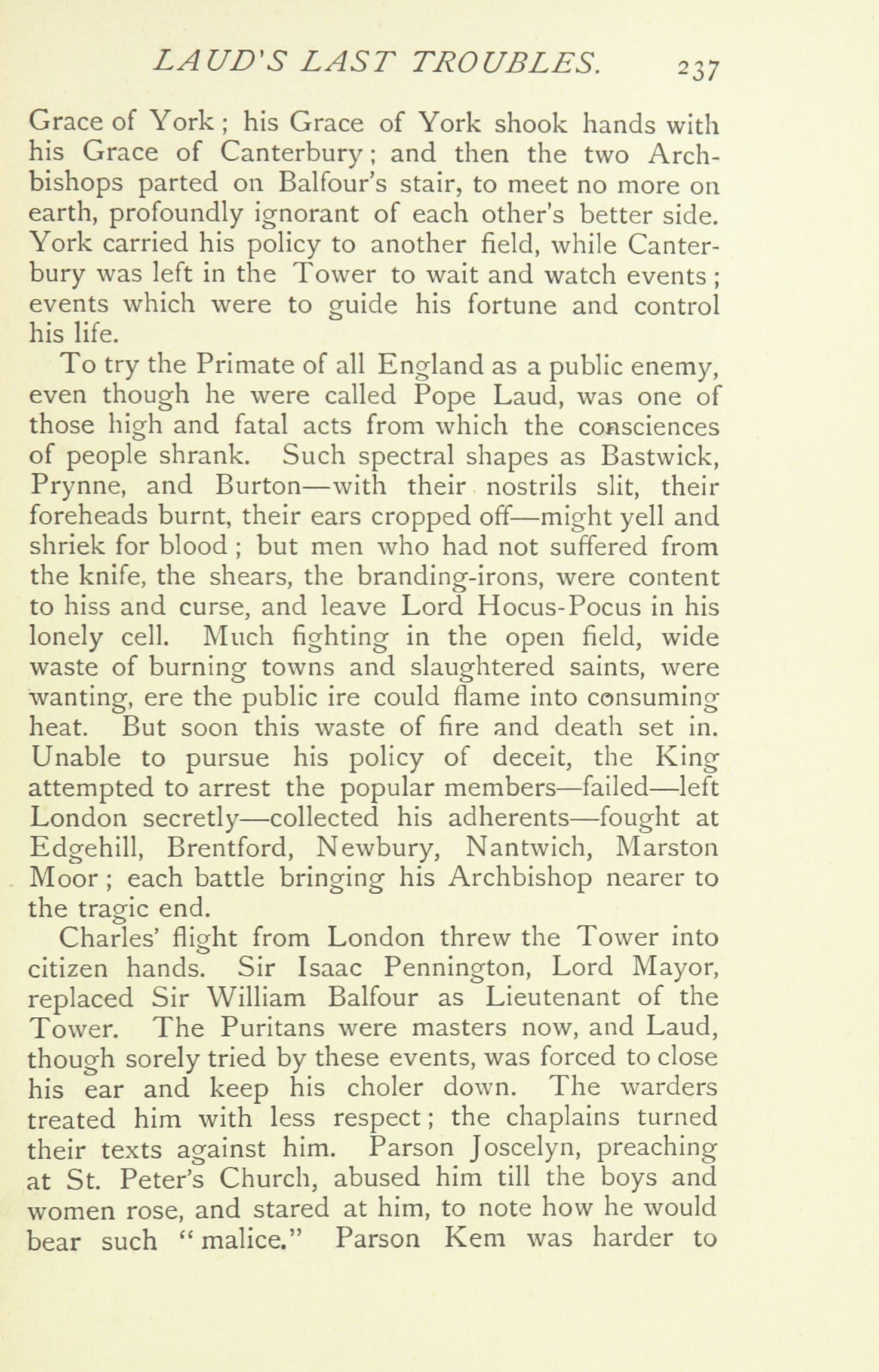 LAUD'S LAST TROUBLES. 237

Grace of York; his Grace of York shook hands with his Grace of Canterbury; and then the two Archbishops parted on Balfour's stair, to meet no more on earth, profoundly ignorant of each other's better side. York carried his policy to another field, while Canterbury was left in the Tower to wait and watch events; events which were to guide his fortune and control his life.

To try the Primate of all England as a public enemy, even though he were called Pope Laud, was one of those high and fatal acts from which the consciences of people shrank. Such spectral shapes as Bastwick, Prynne, and Burton—with their nostrils slit, their foreheads burnt, their ears cropped off—might yell and shriek for blood; but men who had not suffered from the knife, the shears, the branding-irons, were content to hiss and curse, and leave Lord Hocus-Pocus in his lonely cell. Much fighting in the open field, wide waste of burning towns and slaughtered saints, were wanting, ere the public ire could flame into consuming heat. But soon this waste of fire and death set in. Unable to pursue his policy of deceit, the King attempted to arrest the popular members—failed—left London secretly—collected his adherents—fought at Edgehill, Brentford, Newbury, Nantwich, Marston Moor; each battle bringing his Archbishop nearer to the tragic end.

Charles' flight from London threw the Tower into citizen hands. Sir Isaac Pennington, Lord Mayor, replaced Sir William Balfour as Lieutenant of the Tower. The Puritans were masters now, and Laud, though sorely tried by these events, was forced to close his ear and keep his choler down. The warders treated him with less respect; the chaplains turned their texts against him. Parson Joscelyn, preaching at St. Peter's Church, abused him till the boys and women rose, and stared at him, to note how he would bear such "malice." Parson Kem was harder to